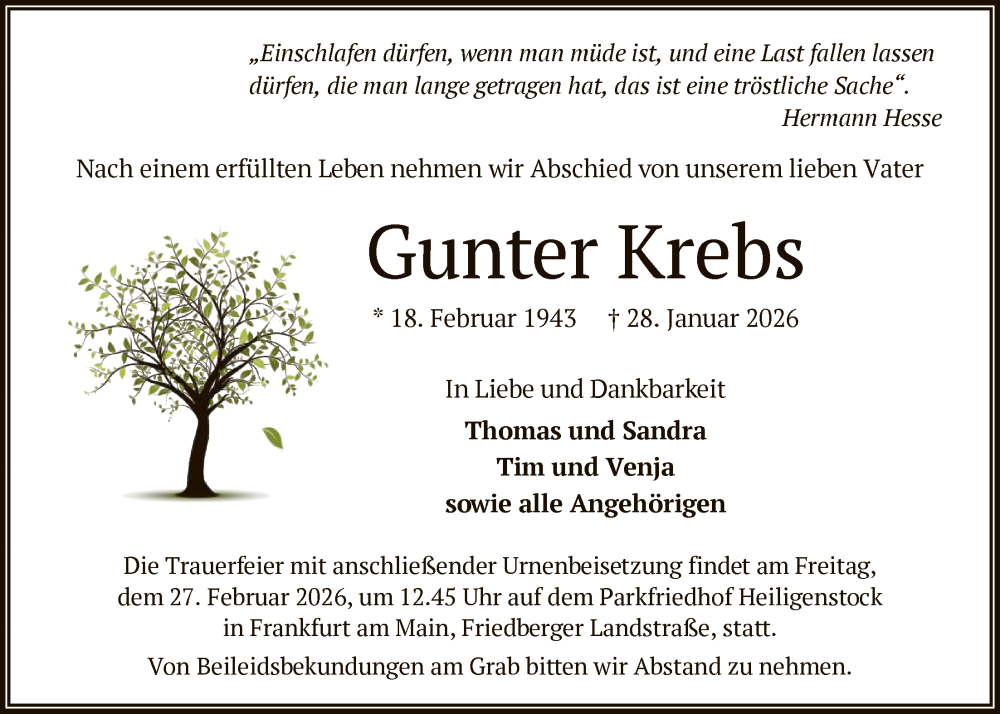 „Einschlafen dürfen, wenn man müde ist, und eine Last fallen lassen dürfen, die man lange getragen hat, das ist eine tröstliche Sache“.
Hermann Hesse

Nach einem erfüllten Leben nehmen wir Abschied von unserem lieben Vater

Gunter Krebs

* 18. Februar 1943 † 28. Januar 2026

In Liebe und Dankbarkeit

Thomas und Sandra
Tim und Venja
sowie alle Angehörigen

Die Trauerfeier mit anschließender Urnenbeisetzung findet am Freitag, dem 27. Februar 2026, um 12.45 Uhr auf dem Parkfriedhof Heiligenstock in Frankfurt am Main, Friedberger Landstraße, statt.

Von Beileidsbekundungen am Grab bitten wir Abstand zu nehmen.